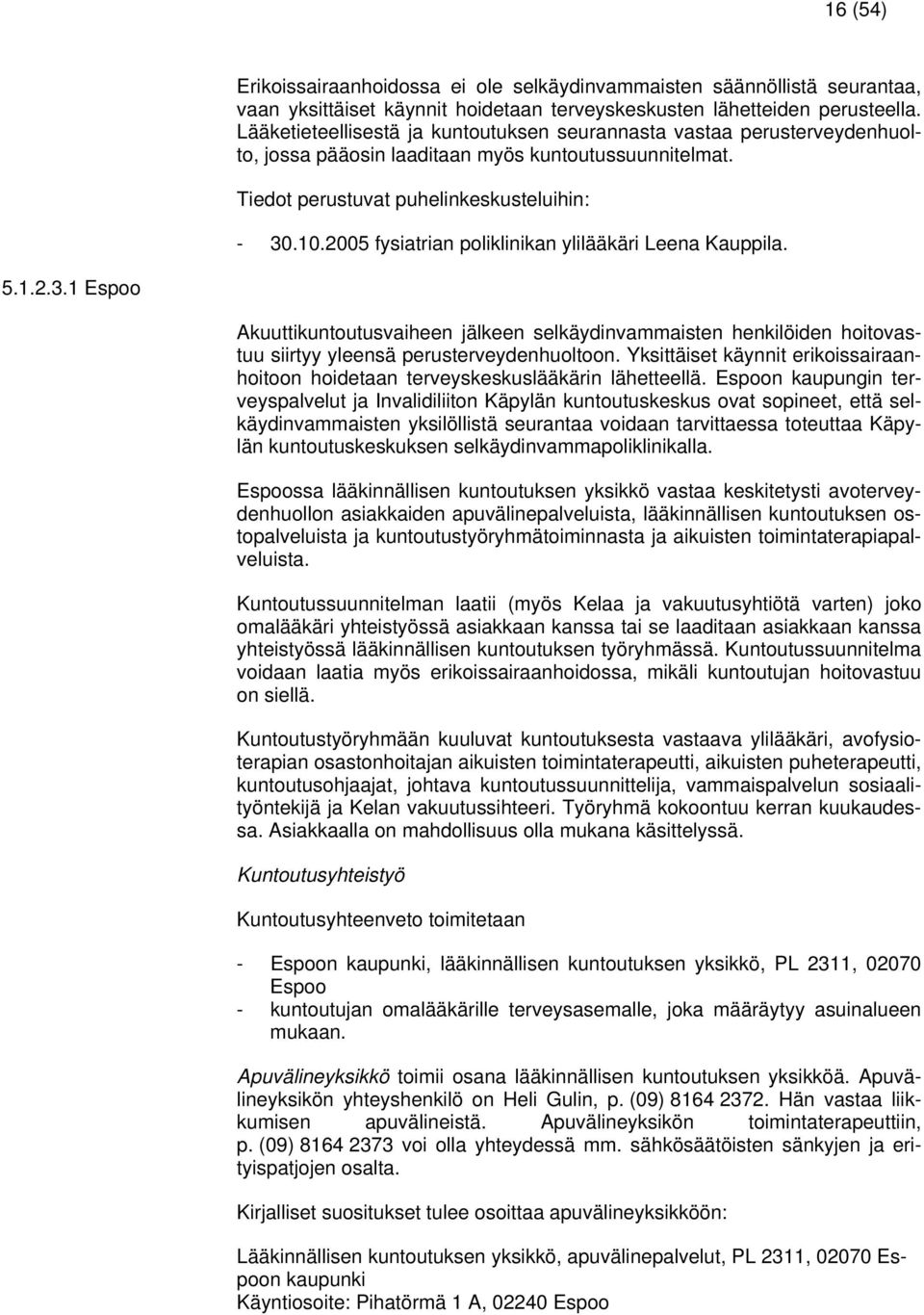 16 (54)

Erikoissairaanhoidossa ei ole selkäydinvammaisten säännöllistä seurantaa, vaan yksittäiset käynnit hoidetaan terveyskeskusten lähetteiden perusteella. Lääketieteellisestä ja kuntoutuksen seurannasta vastaa perusterveydenhuolto, jossa pääosin laaditaan myös kuntoutussuunnitelmat.

Tiedot perustuvat puhelinkeskusteluihin:

- 30.10.2005 fysiatrian poliklinikan ylilääkäri Leena Kauppila.

5.1.2.3.1 Espoo

Akuuttikuntoutusvaiheen jälkeen selkäydinvammaisten henkilöiden hoitovastuu siirtyy yleensä perusterveydenhuoltoon. Yksittäiset käynnit erikoissairaanhoitoon hoidetaan terveyskeskuslääkärin lähetteellä. Espoon kaupungin terveyspalvelut ja Invalidiliiton Käpylän kuntoutuskeskus ovat sopineet, että selkäydinvammaisten yksilöllistä seurantaa voidaan tarvittaessa toteuttaa Käpylän kuntoutuskeskuksen selkäydinvammapoliklinikalla.

Espoossa lääkinnällisen kuntoutuksen yksikkö vastaa keskitetysti avoterveydenhuollon asiakkaiden apuvälinepalveluista, lääkinnällisen kuntoutuksen ostopalveluista ja kuntoutustyöryhmätoiminnasta ja aikuisten toimintaterapiapalveluista.

Kuntoutussuunnitelman laatii (myös Kelaa ja vakuutusyhtiötä varten) joko omalääkäri yhteistyössä asiakkaan kanssa tai se laaditaan asiakkaan kanssa yhteistyössä lääkinnällisen kuntoutuksen työryhmässä. Kuntoutussuunnitelma voidaan laatia myös erikoissairaanhoidossa, mikäli kuntoutujan hoitovastuu on siellä.

Kuntoutustyöryhmään kuuluvat kuntoutuksesta vastaava ylilääkäri, avofysioterapian osastonhoitajan aikuisten toimintaterapeutti, aikuisten puheterapeutti, kuntoutusohjaajat, johtava kuntoutussuunnittelija, vammaispalvelun sosiaalityöntekijä ja Kelan vakuutussihteeri. Työryhmä kokoontuu kerran kuukaudessa. Asiakkaalla on mahdollisuus olla mukana käsittelyssä.

Kuntoutusyhteistyö

Kuntoutusyhteenveto toimitetaan

- Espoon kaupunki, lääkinnällisen kuntoutuksen yksikkö, PL 2311, 02070 Espoo
- kuntoutujan omalääkärille terveysasemalle, joka määräytyy asuinalueen mukaan.

Apuvälineyksikkö toimii osana lääkinnällisen kuntoutuksen yksikköä. Apuvälineyksikön yhteyshenkilö on Heli Gulin, p. (09) 8164 2372. Hän vastaa liikkumisen apuvälineistä. Apuvälineyksikön toimintaterapeuttiin, p. (09) 8164 2373 voi olla yhteydessä mm. sähkösäätöisten sänkyjen ja erityispatjojen osalta.

Kirjalliset suositukset tulee osoittaa apuvälineyksikköön:

Lääkinnällisen kuntoutuksen yksikkö, apuvälinepalvelut, PL 2311, 02070 Espoon kaupunki
Käyntiosoite: Pihatörmä 1 A, 02240 Espoo